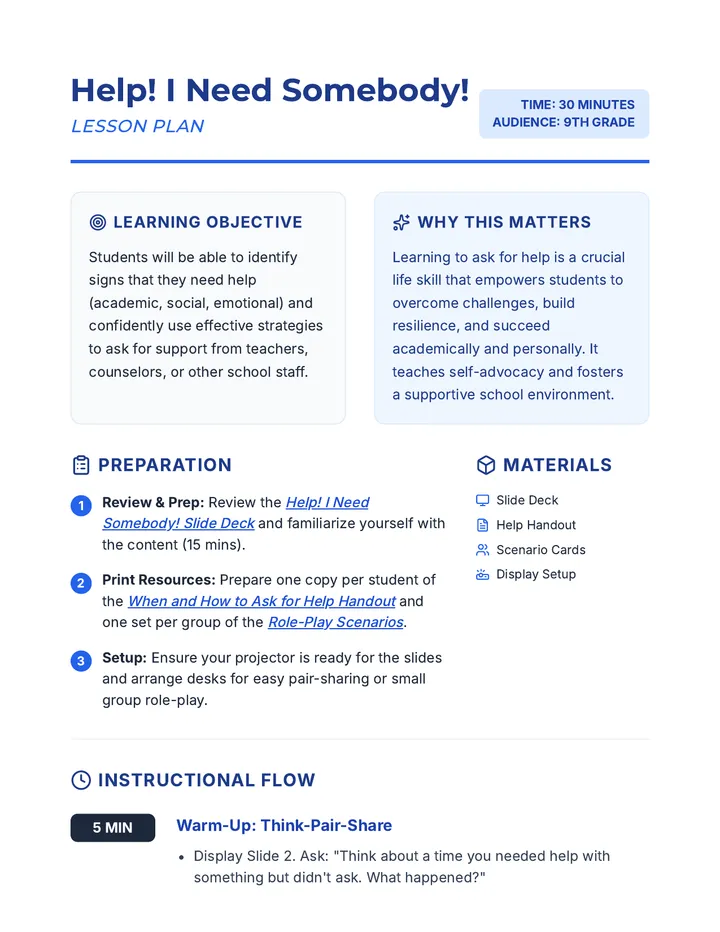 Help! I Need Somebody!
LESSON PLAN

TIME: 30 MINUTES
AUDIENCE: 9TH GRADE

LEARNING OBJECTIVE

Students will be able to identify signs that they need help (academic, social, emotional) and confidently use effective strategies to ask for support from teachers, counselors, or other school staff.

WHY THIS MATTERS

Learning to ask for help is a crucial life skill that empowers students to overcome challenges, build resilience, and succeed academically and personally. It teaches self-advocacy and fosters a supportive school environment.

PREPARATION

1 Review & Prep: Review the Help! I Need Somebody! Slide Deck and familiarize yourself with the content (15 mins).

2 Print Resources: Prepare one copy per student of the When and How to Ask for Help Handout and one set per group of the Role-Play Scenarios.

3 Setup: Ensure your projector is ready for the slides and arrange desks for easy pair-sharing or small group role-play.

MATERIALS

Slide Deck
Help Handout
Scenario Cards
Display Setup

INSTRUCTIONAL FLOW

5 MIN

Warm-Up: Think-Pair-Share

• Display Slide 2. Ask: "Think about a time you needed help with something but didn't ask. What happened?"